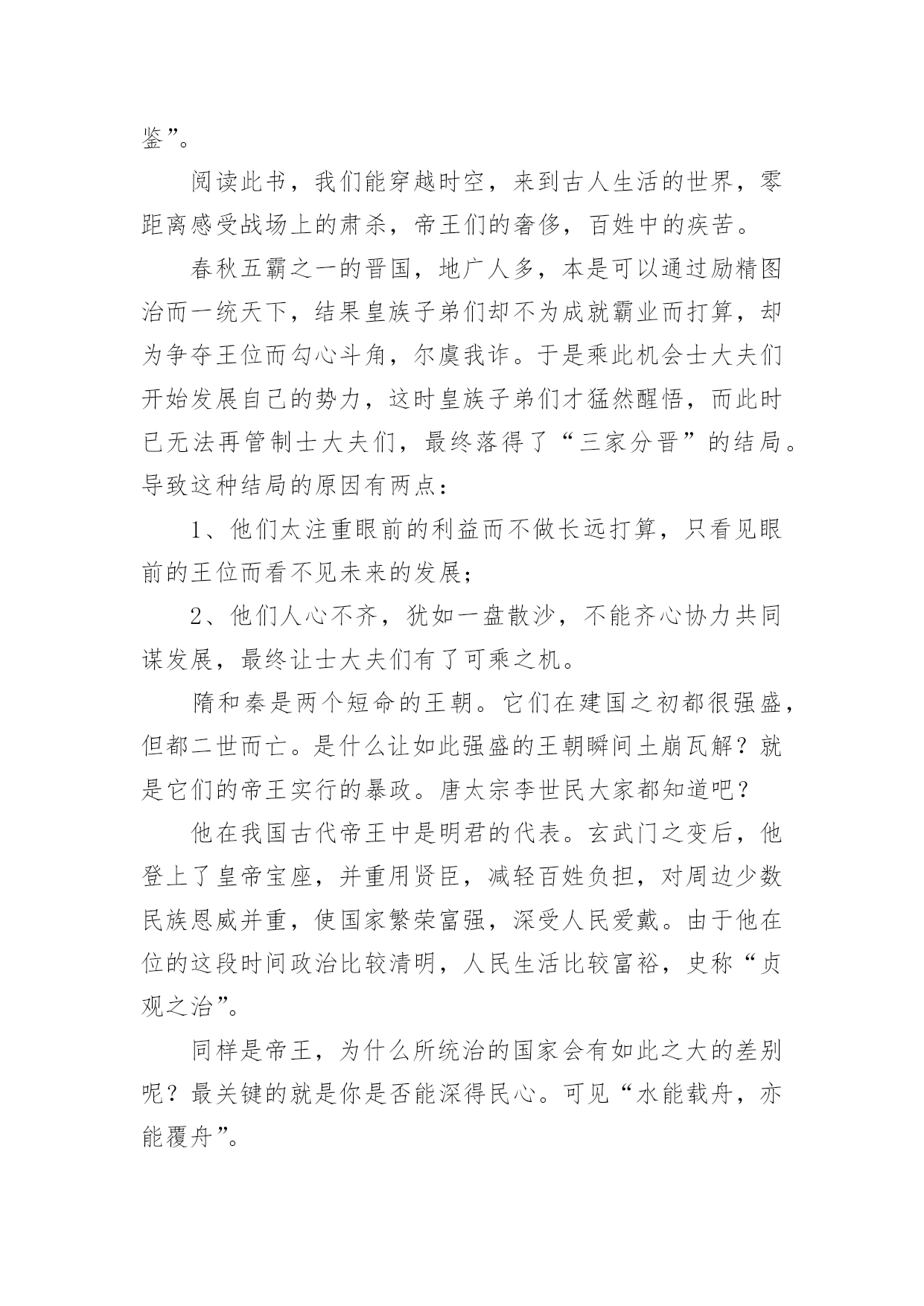 鉴”。

阅读此书，我们能穿越时空，来到古人生活的世界，零距离感受战场上的肃杀，帝王们的奢侈，百姓中的疾苦。

春秋五霸之一的晋国，地广人多，本是可以通过励精图治而一统天下，结果皇族子弟们却不为成就霸业而打算，却为争夺王位而勾心斗角，尔虞我诈。于是乘此机会士大夫们开始发展自己的势力，这时皇族子弟们才猛然醒悟，而此时已无法再管制士大夫们，最终落得了“三家分晋”的结局。导致这种结局的原因有两点：

1、他们太注重眼前的利益而不做长远打算，只看见眼前的王位而看不见未来的发展；

2、他们人心不齐，犹如一盘散沙，不能齐心协力共同谋发展，最终让士大夫们有了可乘之机。

隋和秦是两个短命的王朝。它们在建国之初都很强盛，但都二世而亡。是什么让如此强盛的王朝瞬间土崩瓦解？就是它们的帝王实行的暴政。唐太宗李世民大家都知道吧？

他在我国古代帝王中是明君的代表。玄武门之变后，他登上了皇帝宝座，并重用贤臣，减轻百姓负担，对周边少数民族恩威并重，使国家繁荣富强，深受人民爱戴。由于他在位的这段时间政治比较清明，人民生活比较富裕，史称“贞观之治”。

同样是帝王，为什么所统治的国家会有如此之大的差别呢？最关键的就是你是否能深得民心。可见“水能载舟，亦能覆舟”。